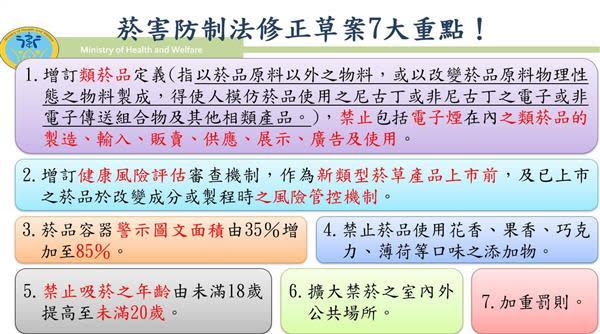 菸害防制法修正草案7大重點！

Ministry of Health and Welfare

1. 增訂類菸品定義(指以菸品原料以外之物料，或以改變菸品原料物理性態之物料製成，得使人模仿菸品使用之尼古丁或非尼古丁之電子或非電子傳送組合物及其他相類產品。)，禁止包括電子煙在內之類菸品的製造、輸入、販賣、供應、展示、廣告及使用。

2. 增訂健康風險評估審查機制，作為新類型菸草產品上市前，及已上市之菸品於改變成分或製程時之風險管控機制。

3. 菸品容器警示圖文面積由35%增加至85%。

4. 禁止菸品使用花香、果香、巧克力、薄荷等口味之添加物。

5. 禁止吸菸之年齡由未滿18歲提高至未滿20歲。

6. 擴大禁菸之室內外公共場所。

7. 加重罰則。